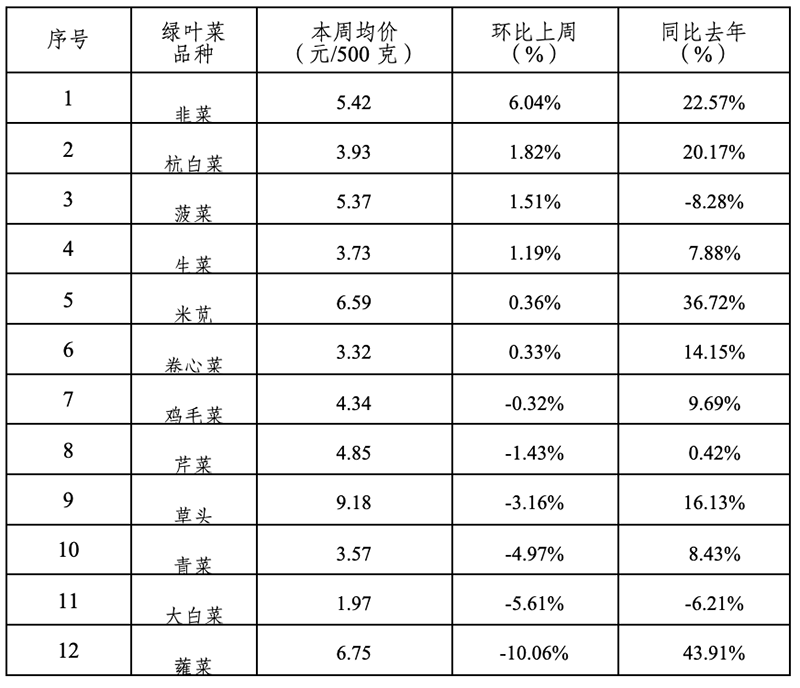 | 序号 | 绿叶菜品种 | 本周均价（元/500 克） | 环比上周（%） | 同比去年（%） |
|---|---|---|---|---|
| 1 | 韭菜 | 5.42 | 6.04% | 22.57% |
| 2 | 杭白菜 | 3.93 | 1.82% | 20.17% |
| 3 | 菠菜 | 5.37 | 1.51% | -8.28% |
| 4 | 生菜 | 3.73 | 1.19% | 7.88% |
| 5 | 米苋 | 6.59 | 0.36% | 36.72% |
| 6 | 卷心菜 | 3.32 | 0.33% | 14.15% |
| 7 | 鸡毛菜 | 4.34 | -0.32% | 9.69% |
| 8 | 芹菜 | 4.85 | -1.43% | 0.42% |
| 9 | 草头 | 9.18 | -3.16% | 16.13% |
| 10 | 青菜 | 3.57 | -4.97% | 8.43% |
| 11 | 大白菜 | 1.97 | -5.61% | -6.21% |
| 12 | 蕹菜 | 6.75 | -10.06% | 43.91% |